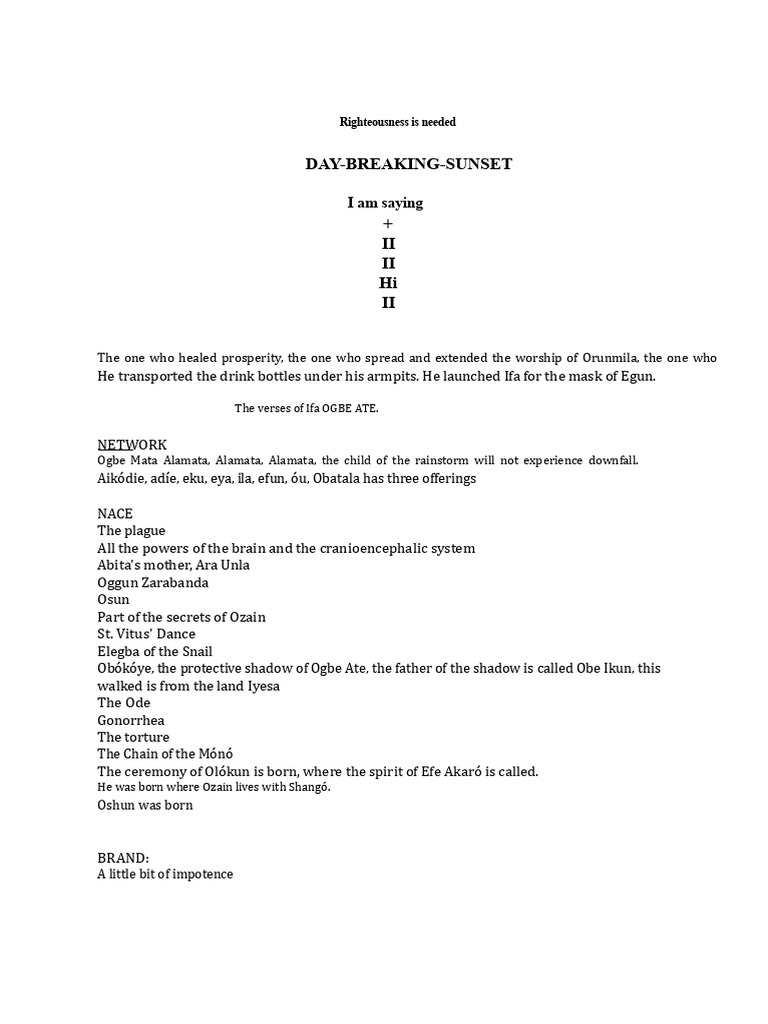 Righteousness is needed

DAY-BREAKING-SUNSET

I am saying
+
II
II
Hi
II

The one who healed prosperity, the one who spread and extended the worship of Orunmila, the one who He transported the drink bottles under his armpits. He launched Ifa for the mask of Egun.

The verses of Ifa OGBE ATE.

NETWORK
Ogbe Mata Alamata, Alamata, Alamata, the child of the rainstorm will not experience downfall.
Aikódie, adíe, eku, eya, ila, efun, óu, Obatala has three offerings

NACE
The plague
All the powers of the brain and the cranioencephalic system
Abita's mother, Ara Unla
Oggun Zarabanda
Osun
Part of the secrets of Ozain
St. Vitus' Dance
Elegba of the Snail
Obókóye, the protective shadow of Ogbe Ate, the father of the shadow is called Obe Ikun, this walked is from the land Iyesa
The Ode
Gonorrhea
The torture
The Chain of the Mónó
The ceremony of Olókun is born, where the spirit of Efe Akaró is called.
He was born where Ozain lives with Shangó.
Oshun was born

BRAND:
A little bit of impotence